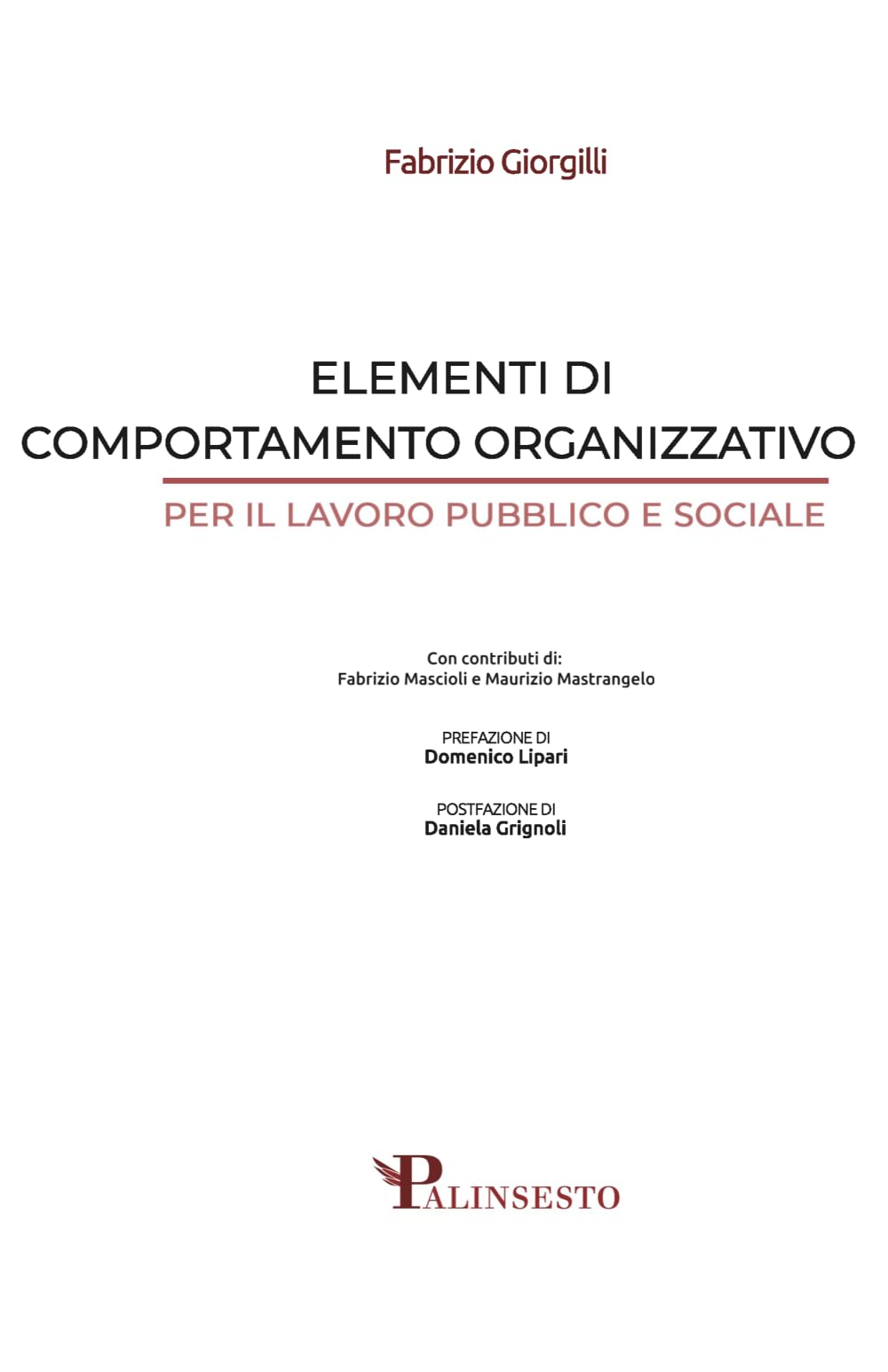 Fabrizio Giorgilli

ELEMENTI DI
COMPORTAMENTO ORGANIZZATIVO

PER IL LAVORO PUBBLICO E SOCIALE

Con contributi di:
Fabrizio Mascioli e Maurizio Mastrangelo

PREFAZIONE DI
Domenico Lipari

POSTFAZIONE DI
Daniela Grignoli

PALINSESTO